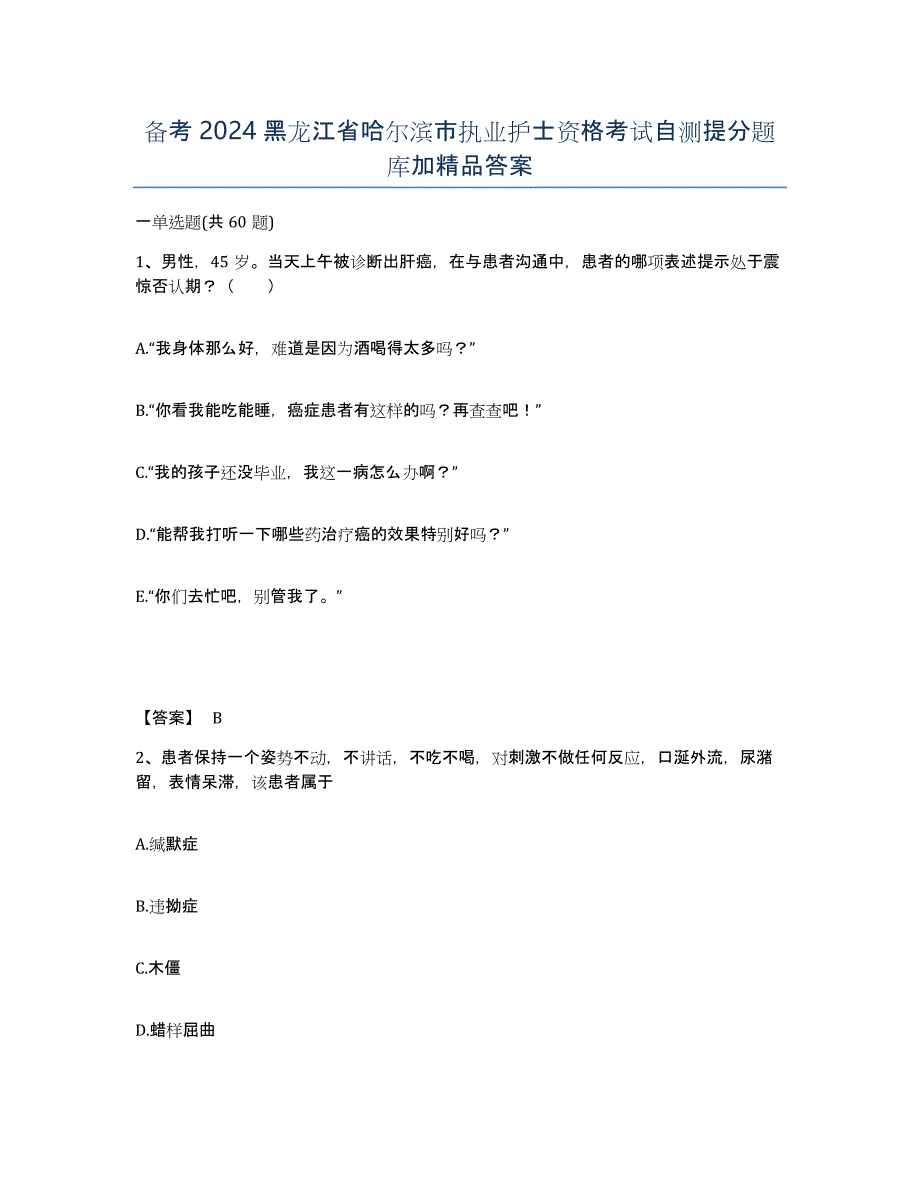 备考 2024 黑龙江省哈尔滨市执业护士资格考试自测提分题库加精品答案

一单选题(共 60 题)

1、男性，45 岁。当天上午被诊断出肝癌，在与患者沟通中，患者的哪项表述提示处于震惊否认期？（　　）

A.“我身体那么好，难道是因为酒喝得太多吗？”

B.“你看我能吃能睡，癌症患者有这样的吗？再查查吧！”

C.“我的孩子还没毕业，我这一病怎么办啊？”

D.“能帮我打听一下哪些药治疗癌的效果特别好吗？”

E.“你们去忙吧，别管我了。”

【答案】 B

2、患者保持一个姿势不动，不讲话，不吃不喝，对刺激不做任何反应，口涎外流，尿潴留，表情呆滞，该患者属于

A.缄默症

B.违拗症

C.木僵

D.蜡样屈曲